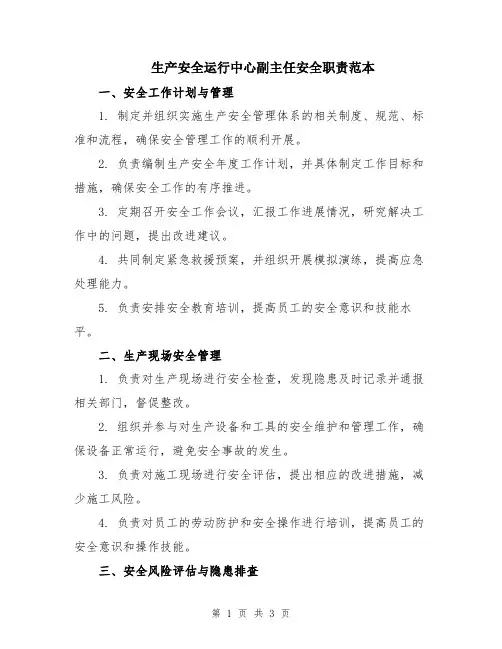 生产安全运行中心副主任安全职责范本

一、安全工作计划与管理

1. 制定并组织实施生产安全管理体系的相关制度、规范、标准和流程，确保安全管理工作的顺利开展。

2. 负责编制生产安全年度工作计划，并具体制定工作目标和措施，确保安全工作的有序推进。

3. 定期召开安全工作会议，汇报工作进展情况，研究解决工作中的问题，提出改进建议。

4. 共同制定紧急救援预案，并组织开展模拟演练，提高应急处理能力。

5. 负责安排安全教育培训，提高员工的安全意识和技能水平。

二、生产现场安全管理

1. 负责对生产现场进行安全检查，发现隐患及时记录并通报相关部门，督促整改。

2. 组织并参与对生产设备和工具的安全维护和管理工作，确保设备正常运行，避免安全事故的发生。

3. 负责对施工现场进行安全评估，提出相应的改进措施，减少施工风险。

4. 负责对员工的劳动防护和安全操作进行培训，提高员工的安全意识和操作技能。

三、安全风险评估与隐患排查

第 1 页 共 3 页